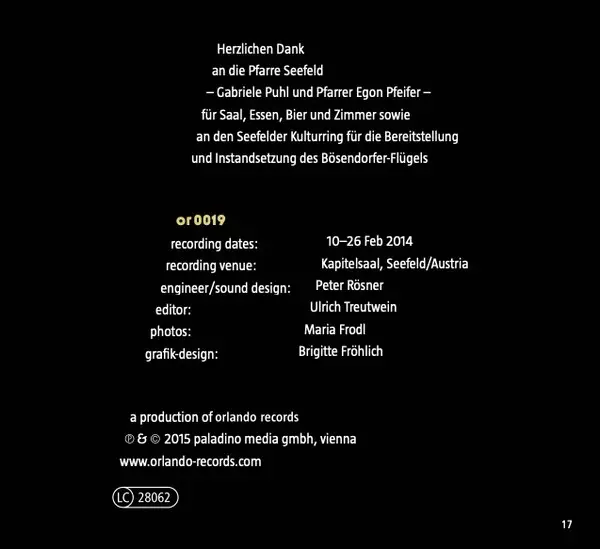 Herzlichen Dank
an die Pfarre Seefeld
– Gabriele Puhl und Pfarrer Egon Pfeifer –
für Saal, Essen, Bier und Zimmer sowie
an den Seefelder Kulturring für die Bereitstellung
und Instandsetzung des Bösendorfer-Flügels

or 0019
recording dates: 10–26 Feb 2014
recording venue: Kapitelsaal, Seefeld/Austria
engineer/sound design: Peter Rösner
editor: Ulrich Treutwein
photos: Maria Frodl
grafik-design: Brigitte Fröhlich

a production of orlando records
℗ & © 2015 paladino media gmbh, vienna
www.orlando-records.com

LC 28062

17